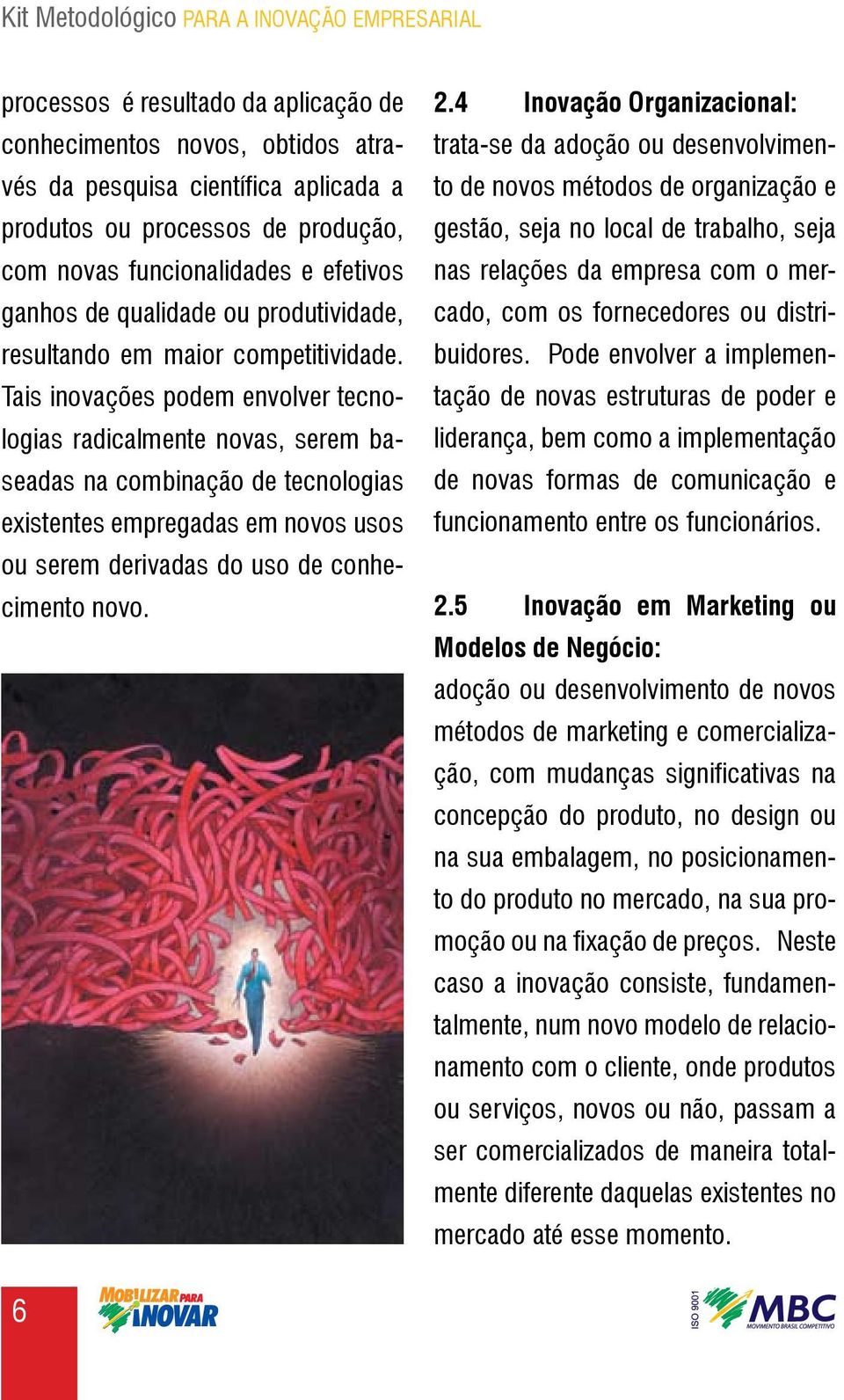 Kit Metodológico PARA A INOVAÇÃO EMPRESARIAL

processos é resultado da aplicação de conhecimentos novos, obtidos através da pesquisa científica aplicada a produtos ou processos de produção, com novas funcionalidades e efetivos ganhos de qualidade ou produtividade, resultando em maior competitividade. Tais inovações podem envolver tecnologias radicalmente novas, serem baseadas na combinação de tecnologias existentes empregadas em novos usos ou serem derivadas do uso de conhecimento novo.

2.4 Inovação Organizacional: trata-se da adoção ou desenvolvimento de novos métodos de organização e gestão, seja no local de trabalho, seja nas relações da empresa com o mercado, com os fornecedores ou distribuidores. Pode envolver a implementação de novas estruturas de poder e liderança, bem como a implementação de novas formas de comunicação e funcionamento entre os funcionários.

2.5 Inovação em Marketing ou Modelos de Negócio:
adoção ou desenvolvimento de novos métodos de marketing e comercialização, com mudanças significativas na concepção do produto, no design ou na sua embalagem, no posicionamento do produto no mercado, na sua promoção ou na fixação de preços. Neste caso a inovação consiste, fundamentalmente, num novo modelo de relacionamento com o cliente, onde produtos ou serviços, novos ou não, passam a ser comercializados de maneira totalmente diferente daquelas existentes no mercado até esse momento.

6

MOBILIZAR PARA INOVAR

ISO 9001

MBC
MOVIMENTO BRASIL COMPETITIVO